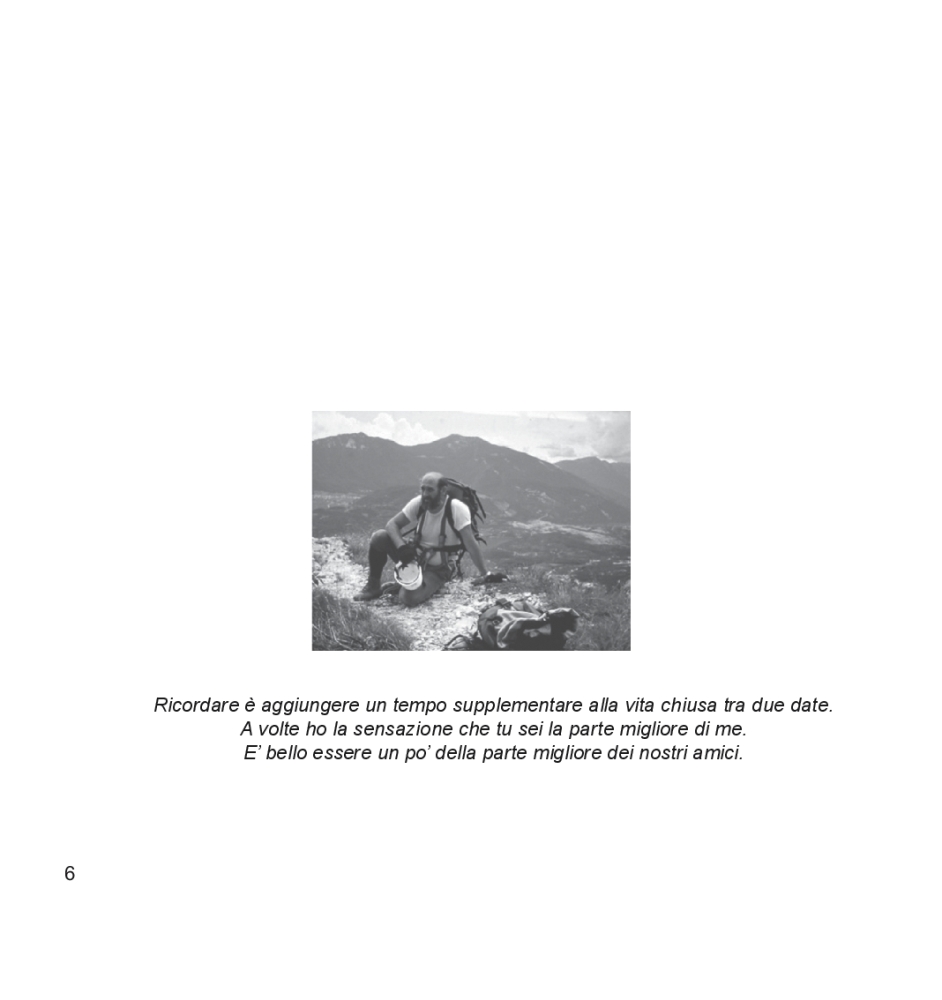 Ricordare è aggiungere un tempo supplementare alla vita chiusa tra due date.
A volte ho la sensazione che tu sei la parte migliore di me.
E' bello essere un po' della parte migliore dei nostri amici.

6